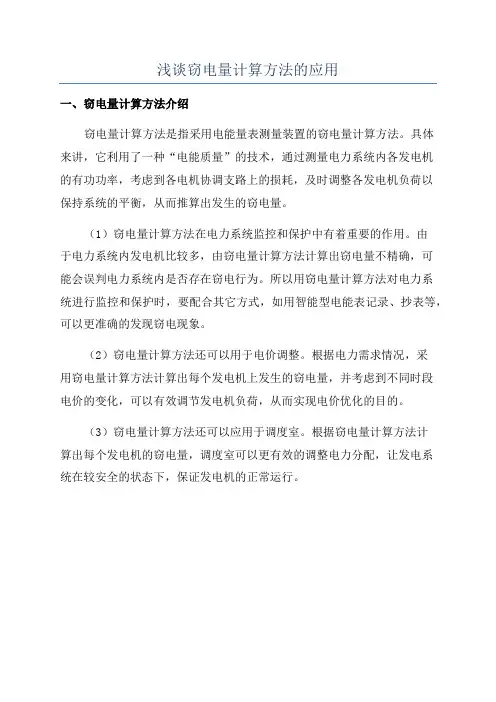 浅谈窃电量计算方法的应用

一、窃电量计算方法介绍

窃电量计算方法是指采用电能量表测量装置的窃电量计算方法。具体来讲，它利用了一种“电能质量”的技术，通过测量电力系统内各发电机的有功功率，考虑到各电机协调支路上的损耗，及时调整各发电机负荷以保持系统的平衡，从而推算出发生的窃电量。

（1）窃电量计算方法在电力系统监控和保护中有着重要的作用。由于电力系统内发电机比较多，由窃电量计算方法计算出窃电量不精确，可能会误判电力系统内是否存在窃电行为。所以用窃电量计算方法对电力系统进行监控和保护时，要配合其它方式，如用智能型电能表记录、抄表等，可以更准确的发现窃电现象。

（2）窃电量计算方法还可以用于电价调整。根据电力需求情况，采用窃电量计算方法计算出每个发电机上发生的窃电量，并考虑到不同时段电价的变化，可以有效调节发电机负荷，从而实现电价优化的目的。

（3）窃电量计算方法还可以应用于调度室。根据窃电量计算方法计算出每个发电机的窃电量，调度室可以更有效的调整电力分配，让发电系统在较安全的状态下，保证发电机的正常运行。